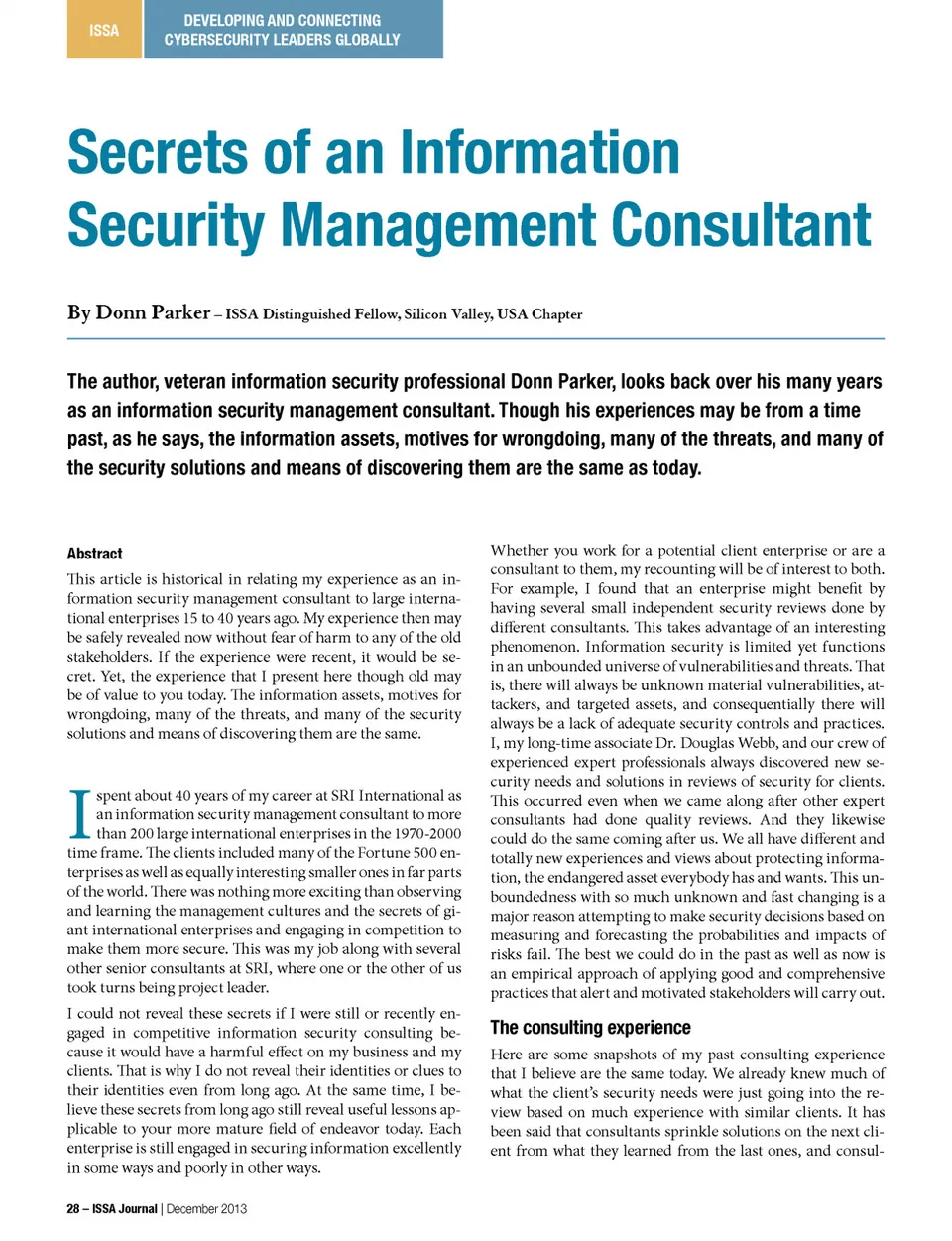 ISSA

DEVELOPING AND CONNECTING CYBERSECURITY LEADERS GLOBALLY

Secrets of an Information Security Management Consultant

By Donn Parker – ISSA Distinguished Fellow, Silicon Valley, USA Chapter

The author, veteran information security professional Donn Parker, looks back over his many years as an information security management consultant. Though his experiences may be from a time past, as he says, the information assets, motives for wrongdoing, many of the threats, and many of the security solutions and means of discovering them are the same as today.

Abstract

This article is historical in relating my experience as an information security management consultant to large international enterprises 15 to 40 years ago. My experience then may be safely revealed now without fear of harm to any of the old stakeholders. If the experience were recent, it would be secret. Yet, the experience that I present here though old may be of value to you today. The information assets, motives for wrongdoing, many of the threats, and many of the security solutions and means of discovering them are the same.

I spent about 40 years of my career at SRI International as an information security management consultant to more than 200 large international enterprises in the 1970-2000 time frame. The clients included many of the Fortune 500 enterprises as well as equally interesting smaller ones in far parts of the world. There was nothing more exciting than observing and learning the management cultures and the secrets of giant international enterprises and engaging in competition to make them more secure. This was my job along with several other senior consultants at SRI, where one or the other of us took turns being project leader.

I could not reveal these secrets if I were still or recently engaged in competitive information security consulting because it would have a harmful effect on my business and my clients. That is why I do not reveal their identities or clues to their identities even from long ago. At the same time, I believe these secrets from long ago still reveal useful lessons applicable to your more mature field of endeavor today. Each enterprise is still engaged in securing information excellently in some ways and poorly in other ways.

Whether you work for a potential client enterprise or are a consultant to them, my recounting will be of interest to both. For example, I found that an enterprise might benefit by having several small independent security reviews done by different consultants. This takes advantage of an interesting phenomenon. Information security is limited yet functions in an unbounded universe of vulnerabilities and threats. That is, there will always be unknown material vulnerabilities, attackers, and targeted assets, and consequentially there will always be a lack of adequate security controls and practices. I, my long-time associate Dr. Douglas Webb, and our crew of experienced expert professionals always discovered new security needs and solutions in reviews of security for clients. This occurred even when we came along after other expert consultants had done quality reviews. And they likewise could do the same coming after us. We all have different and totally new experiences and views about protecting information, the endangered asset everybody has and wants. This unboundedness with so much unknown and fast changing is a major reason attempting to make security decisions based on measuring and forecasting the probabilities and impacts of risks fail. The best we could do in the past as well as now is an empirical approach of applying good and comprehensive practices that alert and motivated stakeholders will carry out.

The consulting experience

Here are some snapshots of my past consulting experience that I believe are the same today. We already knew much of what the client's security needs were just going into the review based on much experience with similar clients. It has been said that consultants sprinkle solutions on the next client from what they learned from the last ones, and consul-

28 – ISSA Journal | December 2013